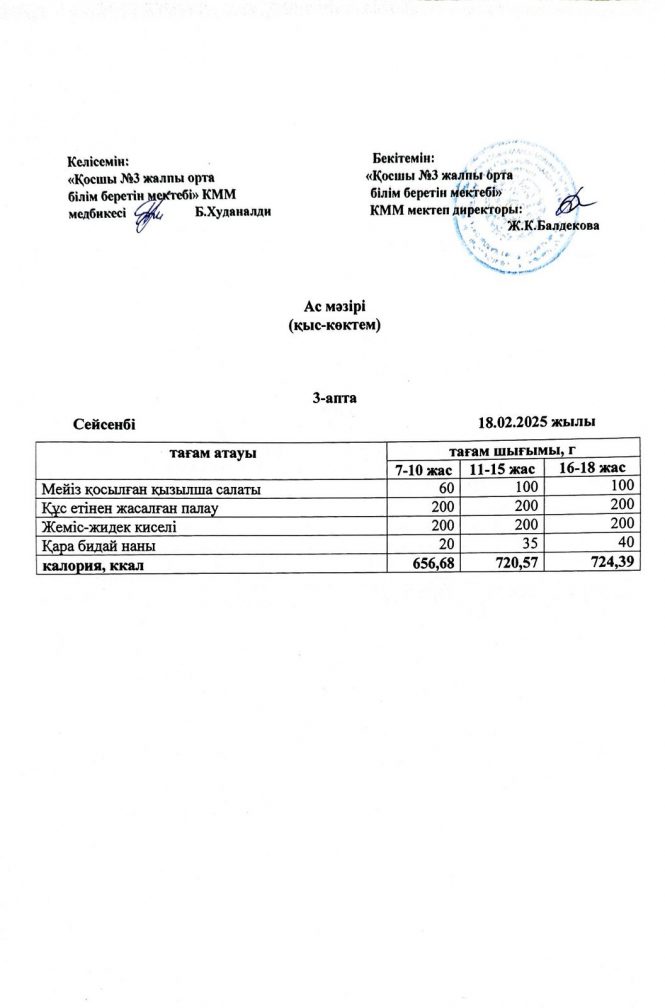 Келісемін:
«Қосшы №3 жалпы орта білім беретін мектебі» КММ медбикесі Б.Худаналди

Бекітемін:
«Қосшы №3 жалпы орта білім беретін мектебі» КММ мектеп директоры: Ж.К.Балдекова

Ас мәзірі
(қыс-көктем)

3-апта

Сейсенбі 18.02.2025 жылы

| тағам атауы | тағам шығымы, г | | |
|---|---|---|---|
| | 7-10 жас | 11-15 жас | 16-18 жас |
| Мейіз қосылған қызылша салаты | 60 | 100 | 100 |
| Құс етінен жасалған палау | 200 | 200 | 200 |
| Жеміс-жидек киселі | 200 | 200 | 200 |
| Қара бидай наны | 20 | 35 | 40 |
| калория, ккал | 656,68 | 720,57 | 724,39 |